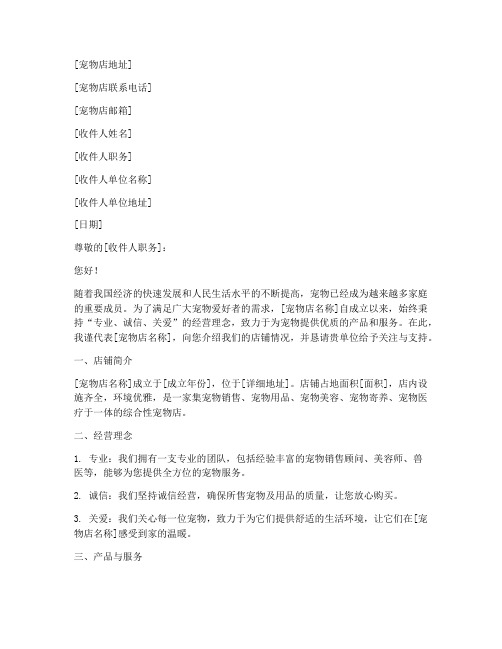 [宠物店地址]

[宠物店联系电话]

[宠物店邮箱]

[收件人姓名]

[收件人职务]

[收件人单位名称]

[收件人单位地址]

[日期]

尊敬的[收件人职务]：

您好！

随着我国经济的快速发展和人民生活水平的不断提高，宠物已经成为越来越多家庭的重要成员。为了满足广大宠物爱好者的需求，[宠物店名称]自成立以来，始终秉持“专业、诚信、关爱”的经营理念，致力于为宠物提供优质的产品和服务。在此，我谨代表[宠物店名称]，向您介绍我们的店铺情况，并恳请贵单位给予关注与支持。

一、店铺简介

[宠物店名称]成立于[成立年份]，位于[详细地址]。店铺占地面积[面积]，店内设施齐全，环境优雅，是一家集宠物销售、宠物用品、宠物美容、宠物寄养、宠物医疗于一体的综合性宠物店。

二、经营理念

1. 专业：我们拥有一支专业的团队，包括经验丰富的宠物销售顾问、美容师、兽医等，能够为您提供全方位的宠物服务。

2. 诚信：我们坚持诚信经营，确保所售宠物及用品的质量，让您放心购买。

3. 关爱：我们关心每一位宠物，致力于为它们提供舒适的生活环境，让它们在[宠物店名称]感受到家的温暖。

三、产品与服务